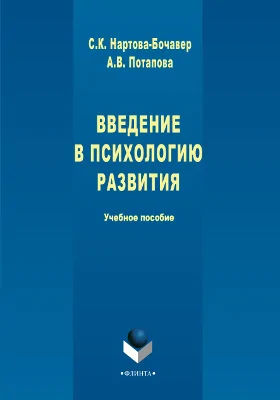 С.К. Нартова-Бочавер
А.В. Потапова

ВВЕДЕНИЕ
В ПСИХОЛОГИЮ
РАЗВИТИЯ

Учебное пособие

•ФЛИНТА•